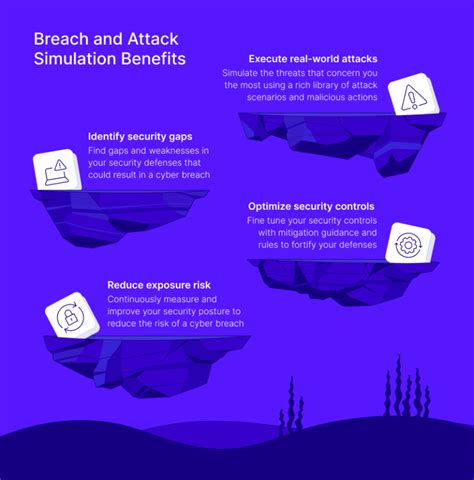 Breach and Attack Simulation Benefits

Execute real-world attacks
Simulate the threats that concern you the most using a rich library of attack scenarios and malicious actions

Identify security gaps
Find gaps and weaknesses in your security defenses that could result in a cyber breach

Optimize security controls
Fine tune your security controls with mitigation guidance and rules to fortify your defenses

Reduce exposure risk
Continuously measure and improve your security posture to reduce the risk of a cyber breach